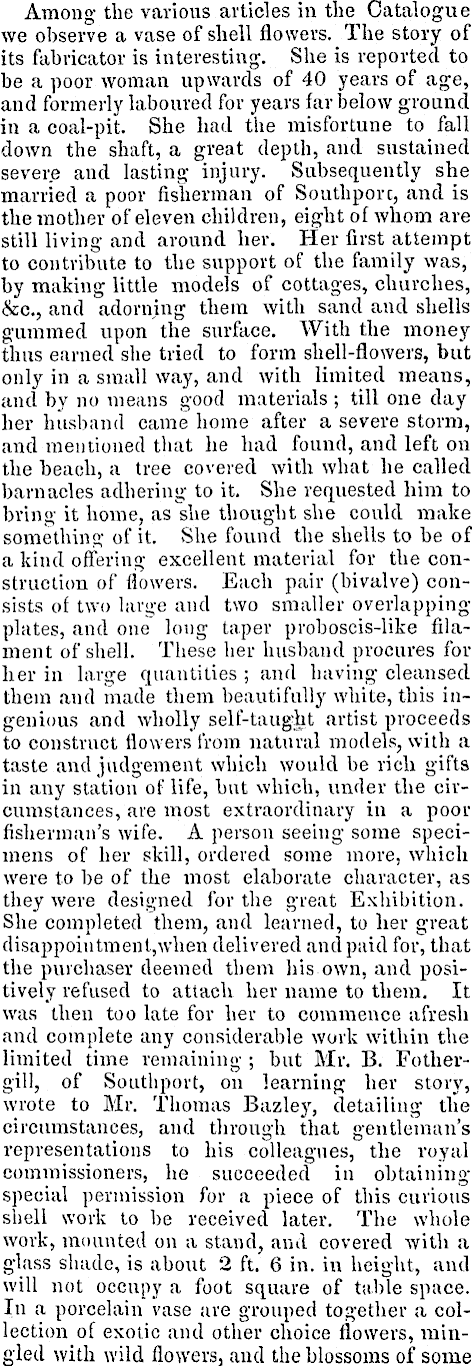 Among the various articles in the Catalogue we observe a vase of shell flowers. The story of its fabricator is interesting. She is reported to be a poor woman upwards of 40 years of age, and formerly laboured for years far below ground in a coal-pit. She had the misfortune to fall down the shaft, a great depth, and sustained severe and lasting injury. Subsequently she married a poor fisherman of Southport, and is the mother of eleven children, eight of whom are still living and around her. Her first attempt to contribute to the support of the family was, by making little models of cottages, churches, &c., and adorning them with sand and shells gummed upon the surface. With the money thus earned she tried to form shell-flowers, but only in a small way, and with limited means, and by no means good materials; till one day her husband came home after a severe storm, and mentioned that he had found, and left on the beach, a tree covered with what he called barnacles adhering to it. She requested him to bring it home, as she thought she could make something of it. She found the shells to be of a kind offering excellent material for the construction of flowers. Each pair (bivalve) consists of two large and two smaller overlapping plates, and one long taper proboscis-like filament of shell. These her husband procures for her in large quantities; and having cleansed them and made them beautifully white, this ingenious and wholly self-taught artist proceeds to construct flowers from natural models, with a taste and judgement which would be rich gifts in any station of life, but which, under the circumstances, are most extraordinary in a poor fisherman's wife. A person seeing some specimens of her skill, ordered some more, which were to be of the most elaborate character, as they were designed for the great Exhibition. She completed them, and learned, to her great disappointment, when delivered and paid for, that the purchaser deemed them his own, and positively refused to attach her name to them. It was then too late for her to commence afresh and complete any considerable work within the limited time remaining; but Mr. B. Fothergill, of Southport, on learning her story, wrote to Mr. Thomas Bazley, detailing the circumstances, and through that gentleman's representations to his colleagues, the royal commissioners, he succeeded in obtaining special permission for a piece of this curious shell work to be received later. The whole work, mounted on a stand, and covered with a glass shade, is about 2 ft. 6 in. in height, and will not occupy a foot square of table space. In a porcelain vase are grouped together a collection of exotic and other choice flowers, mingled with wild flowers, and the blossoms of some